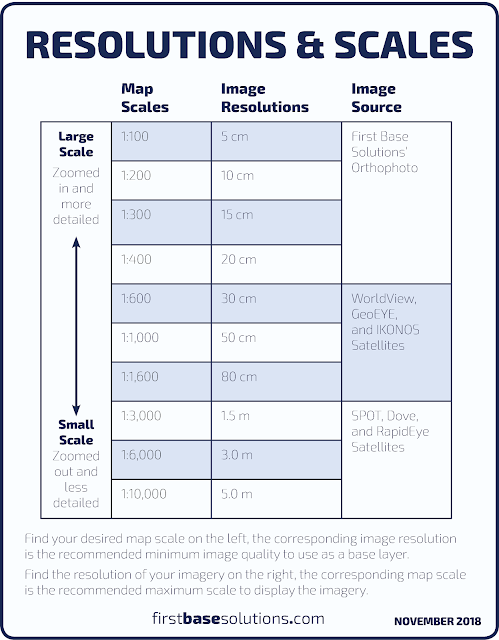 RESOLUTIONS & SCALES

| | Map Scales | Image Resolutions | Image Source |
|---|---|---|---|
| Large Scale Zoomed in and more detailed | 1:100 | 5 cm | First Base Solutions' Orthophoto |
| | 1:200 | 10 cm | |
| | 1:300 | 15 cm | |
| | 1:400 | 20 cm | |
| | 1:600 | 30 cm | WorldView, GeoEYE, and IKONOS Satellites |
| | 1:1,000 | 50 cm | |
| | 1:1,600 | 80 cm | |
| Small Scale Zoomed out and less detailed | 1:3,000 | 1.5 m | SPOT, Dove, and RapidEye Satellites |
| | 1:6,000 | 3.0 m | |
| | 1:10,000 | 5.0 m | |

Find your desired map scale on the left, the corresponding image resolution is the recommended minimum image quality to use as a base layer.

Find the resolution of your imagery on the right, the corresponding map scale is the recommended maximum scale to display the imagery.

firstbasesolutions.com

NOVEMBER 2018